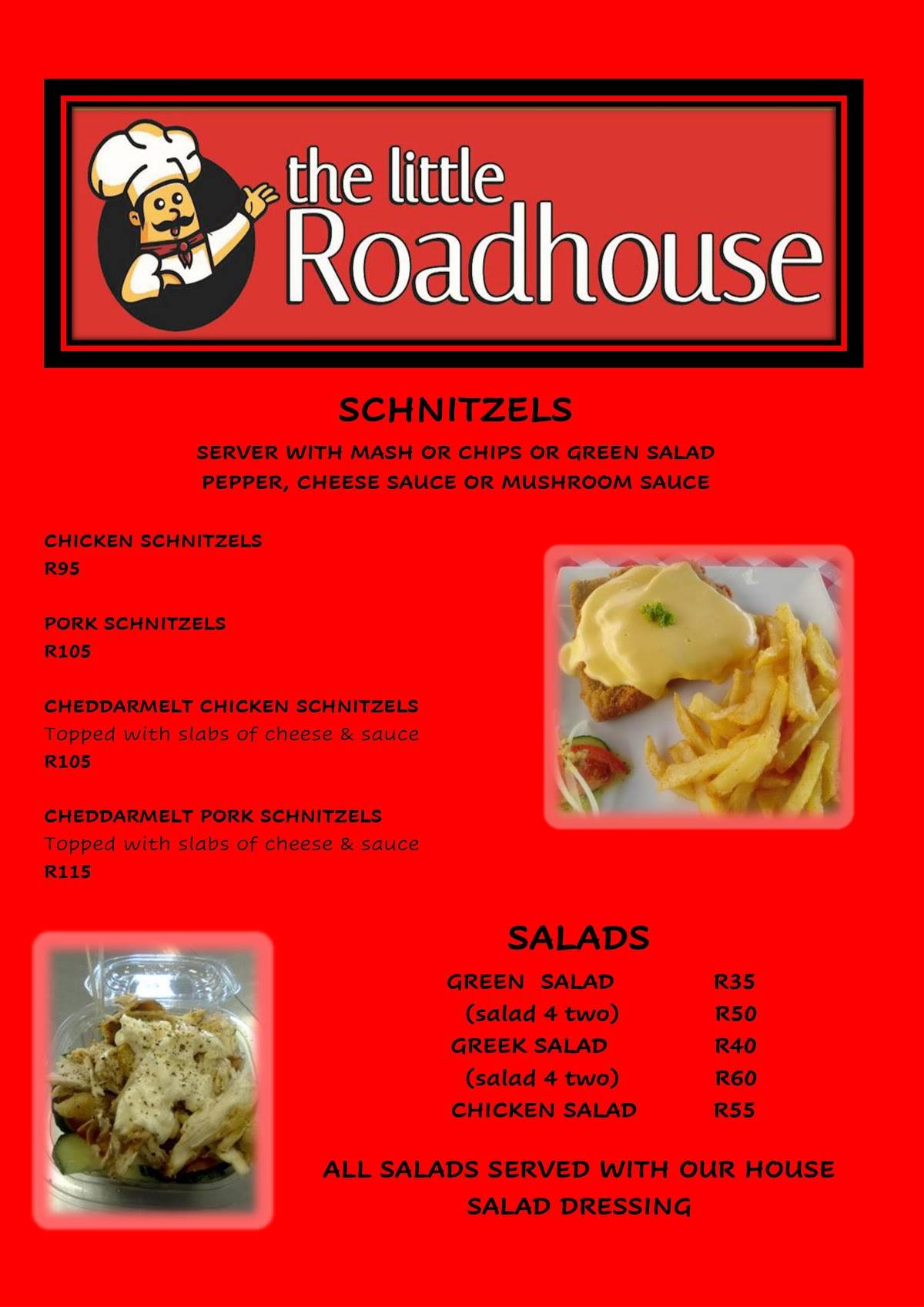 the little Roadhouse

SCHNITZELS

SERVER WITH MASH OR CHIPS OR GREEN SALAD
PEPPER, CHEESE SAUCE OR MUSHROOM SAUCE

CHICKEN SCHNITZELS
R95

PORK SCHNITZELS
R105

CHEDDARMELT CHICKEN SCHNITZELS
Topped with slabs of cheese & sauce
R105

CHEDDARMELT PORK SCHNITZELS
Topped with slabs of cheese & sauce
R115

SALADS

| | |
|---|---|
| GREEN SALAD | R35 |
| (salad 4 two) | R50 |
| GREEK SALAD | R40 |
| (salad 4 two) | R60 |
| CHICKEN SALAD | R55 |

ALL SALADS SERVED WITH OUR HOUSE SALAD DRESSING